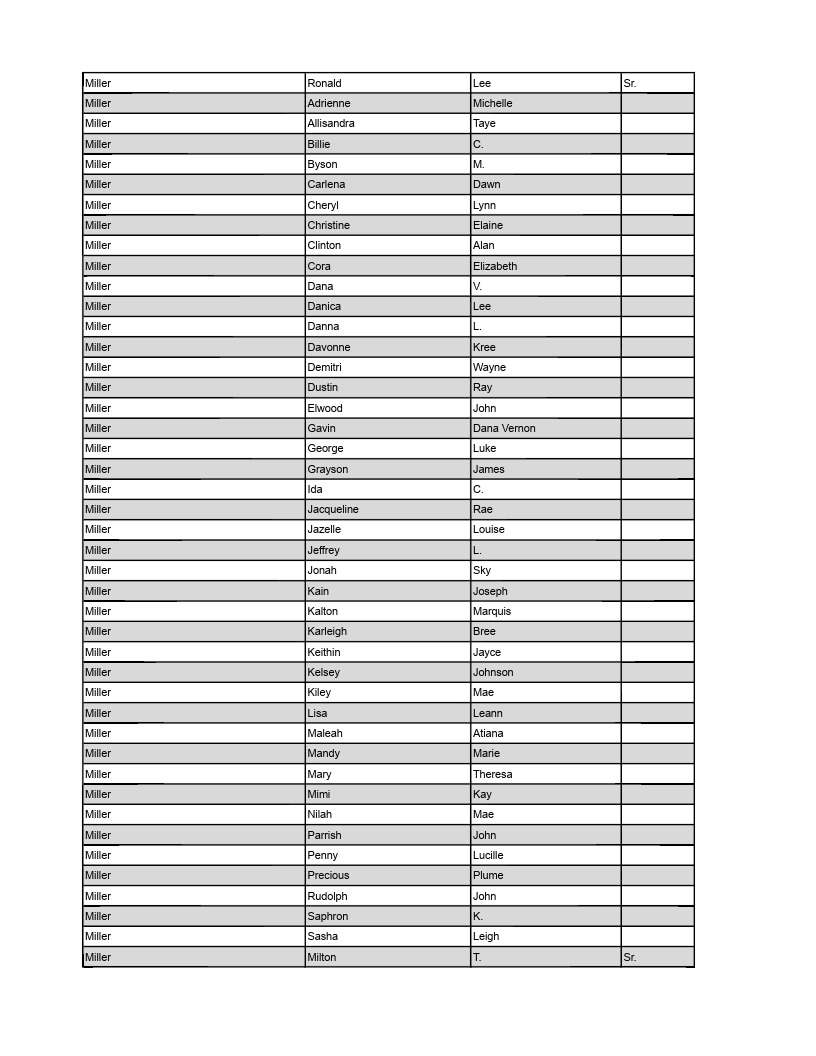 | | | | |
|---|---|---|---|
| Miller | Ronald | Lee | Sr. |
| Miller | Adrienne | Michelle | |
| Miller | Allisandra | Taye | |
| Miller | Billie | C. | |
| Miller | Byson | M. | |
| Miller | Carlena | Dawn | |
| Miller | Cheryl | Lynn | |
| Miller | Christine | Elaine | |
| Miller | Clinton | Alan | |
| Miller | Cora | Elizabeth | |
| Miller | Dana | V. | |
| Miller | Danica | Lee | |
| Miller | Danna | L. | |
| Miller | Davonne | Kree | |
| Miller | Demitri | Wayne | |
| Miller | Dustin | Ray | |
| Miller | Elwood | John | |
| Miller | Gavin | Dana Vernon | |
| Miller | George | Luke | |
| Miller | Grayson | James | |
| Miller | Ida | C. | |
| Miller | Jacqueline | Rae | |
| Miller | Jazelle | Louise | |
| Miller | Jeffrey | L. | |
| Miller | Jonah | Sky | |
| Miller | Kain | Joseph | |
| Miller | Kalton | Marquis | |
| Miller | Karleigh | Bree | |
| Miller | Keithin | Jayce | |
| Miller | Kelsey | Johnson | |
| Miller | Kiley | Mae | |
| Miller | Lisa | Leann | |
| Miller | Maleah | Atiana | |
| Miller | Mandy | Marie | |
| Miller | Mary | Theresa | |
| Miller | Mimi | Kay | |
| Miller | Nilah | Mae | |
| Miller | Parrish | John | |
| Miller | Penny | Lucille | |
| Miller | Precious | Plume | |
| Miller | Rudolph | John | |
| Miller | Saphron | K. | |
| Miller | Sasha | Leigh | |
| Miller | Milton | T. | Sr. |